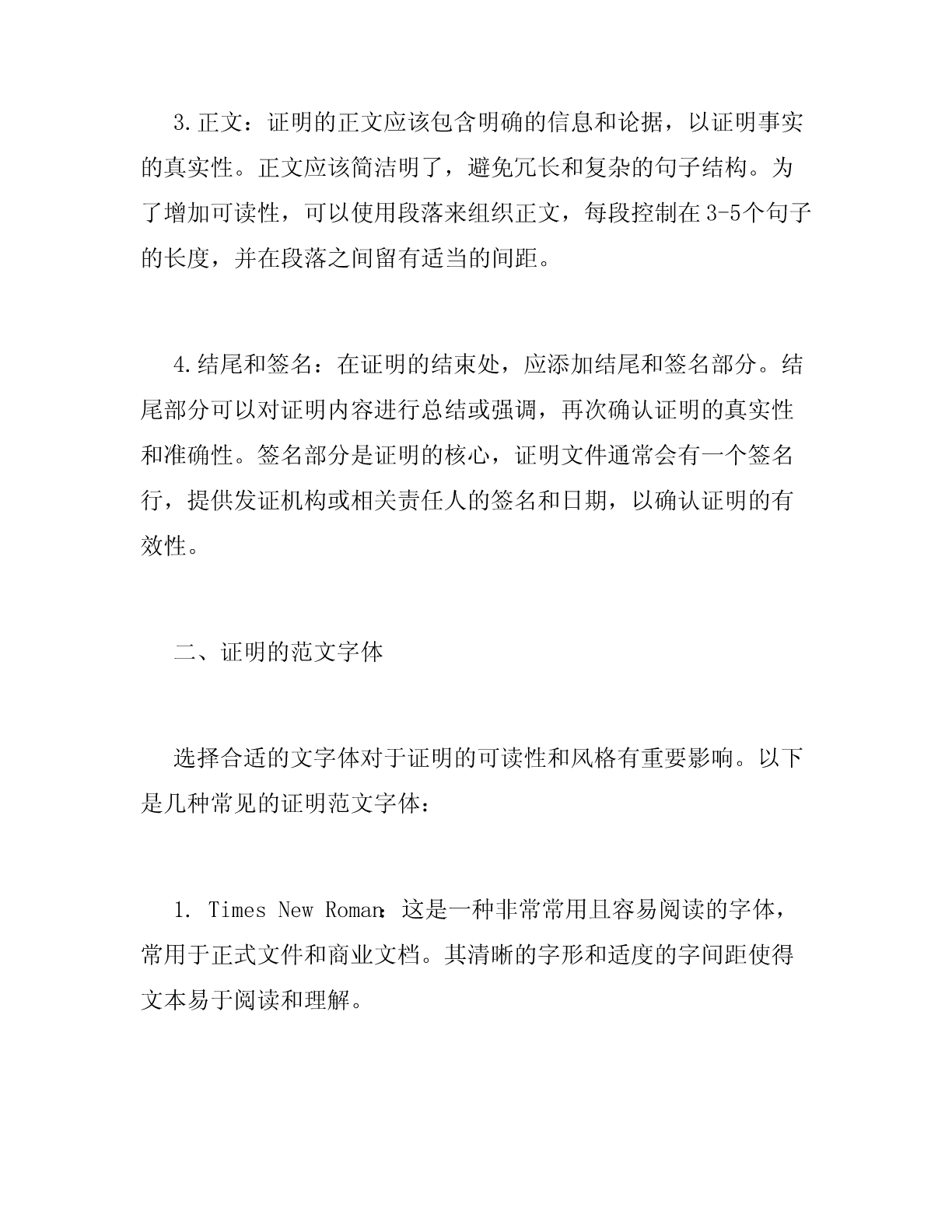 3.正文：证明的正文应该包含明确的信息和论据，以证明事实的真实性。正文应该简洁明了，避免冗长和复杂的句子结构。为了增加可读性，可以使用段落来组织正文，每段控制在3-5个句子的长度，并在段落之间留有适当的间距。

4.结尾和签名：在证明的结束处，应添加结尾和签名部分。结尾部分可以对证明内容进行总结或强调，再次确认证明的真实性和准确性。签名部分是证明的核心，证明文件通常会有一个签名行，提供发证机构或相关责任人的签名和日期，以确认证明的有效性。

二、证明的范文字体

选择合适的文字体对于证明的可读性和风格有重要影响。以下是几种常见的证明范文字体：

1. Times New Roman：这是一种非常常用且容易阅读的字体，常用于正式文件和商业文档。其清晰的字形和适度的字间距使得文本易于阅读和理解。